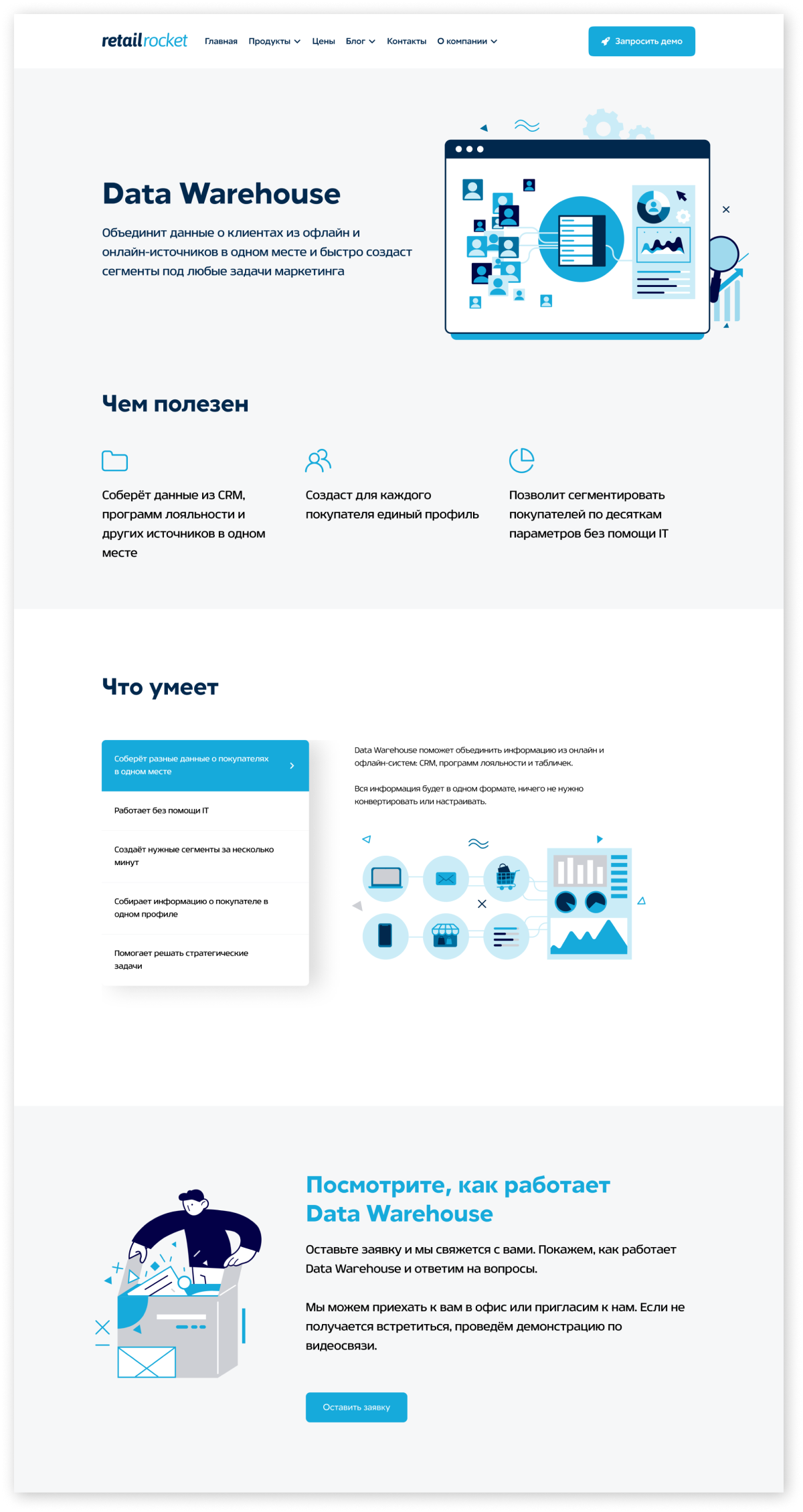 retailrocket Главная Продукты Цены Блог Контакты О компании Запросить демо

Data Warehouse

Объединит данные о клиентах из офлайн и онлайн-источников в одном месте и быстро создаст сегменты под любые задачи маркетинга

Чем полезен

Соберёт данные из CRM, программ лояльности и других источников в одном месте

Создаст для каждого покупателя единый профиль

Позволит сегментировать покупателей по десяткам параметров без помощи IT

Что умеет

Соберёт разные данные о покупателях в одном месте

Работает без помощи IT

Создаёт нужные сегменты за несколько минут

Собирает информацию о покупателе в одном профиле

Помогает решать стратегические задачи

Data Warehouse поможет объединить информацию из онлайн и офлайн-систем: CRM, программ лояльности и табличек.

Вся информация будет в одном формате, ничего не нужно конвертировать или настраивать.

Посмотрите, как работает Data Warehouse

Оставьте заявку и мы свяжется с вами. Покажем, как работает Data Warehouse и ответим на вопросы.

Мы можем приехать к вам в офис или пригласим к нам. Если не получается встретиться, проведём демонстрацию по видеосвязи.

Оставить заявку